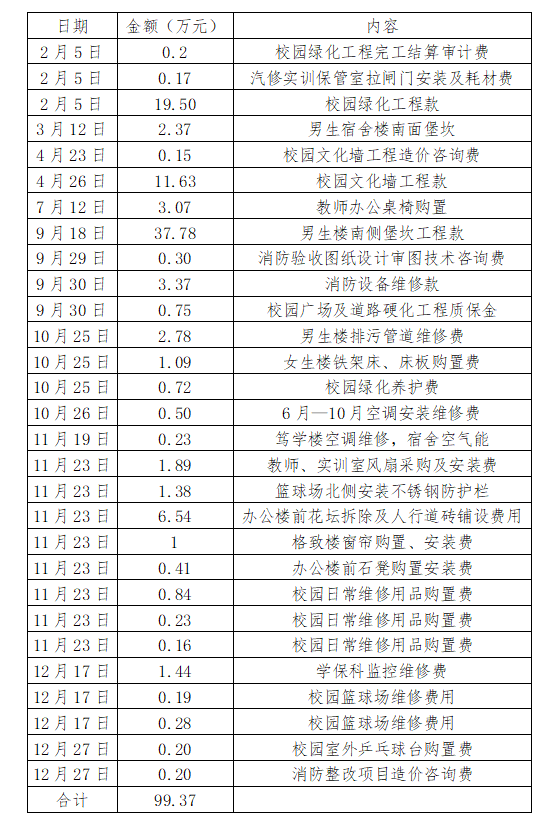 | 日期 | 金额（万元） | 内容 |
|---|---|---|
| 2月5日 | 0.2 | 校园绿化工程完工结算审计费 |
| 2月5日 | 0.17 | 汽修实训保管室拉闸门安装及耗材费 |
| 2月5日 | 19.50 | 校园绿化工程款 |
| 3月12日 | 2.37 | 男生宿舍楼南面堡坎 |
| 4月23日 | 0.15 | 校园文化墙工程造价咨询费 |
| 4月26日 | 11.63 | 校园文化墙工程款 |
| 7月12日 | 3.07 | 教师办公桌椅购置 |
| 9月18日 | 37.78 | 男生楼南侧堡坎工程款 |
| 9月29日 | 0.30 | 消防验收图纸设计审图技术咨询费 |
| 9月30日 | 3.37 | 消防设备维修款 |
| 9月30日 | 0.75 | 校园广场及道路硬化工程质保金 |
| 10月25日 | 2.78 | 男生楼排污管道维修费 |
| 10月25日 | 1.09 | 女生楼铁架床、床板购置费 |
| 10月25日 | 0.72 | 校园绿化养护费 |
| 10月26日 | 0.50 | 6月—10月空调安装维修费 |
| 11月19日 | 0.23 | 笃学楼空调维修，宿舍空气能 |
| 11月23日 | 1.89 | 教师、实训室风扇采购及安装费 |
| 11月23日 | 1.38 | 篮球场北侧安装不锈钢防护栏 |
| 11月23日 | 6.54 | 办公楼前花坛拆除及人行道砖铺设费用 |
| 11月23日 | 1 | 格致楼窗帘购置、安装费 |
| 11月23日 | 0.41 | 办公楼前石凳购置安装费 |
| 11月23日 | 0.84 | 校园日常维修用品购置费 |
| 11月23日 | 0.23 | 校园日常维修用品购置费 |
| 11月23日 | 0.16 | 校园日常维修用品购置费 |
| 12月17日 | 1.44 | 学保科监控维修费 |
| 12月17日 | 0.19 | 校园篮球场维修费用 |
| 12月17日 | 0.28 | 校园篮球场维修费用 |
| 12月27日 | 0.20 | 校园室外乒乓球台购置费 |
| 12月27日 | 0.20 | 消防整改项目造价咨询费 |
| 合计 | 99.37 | |